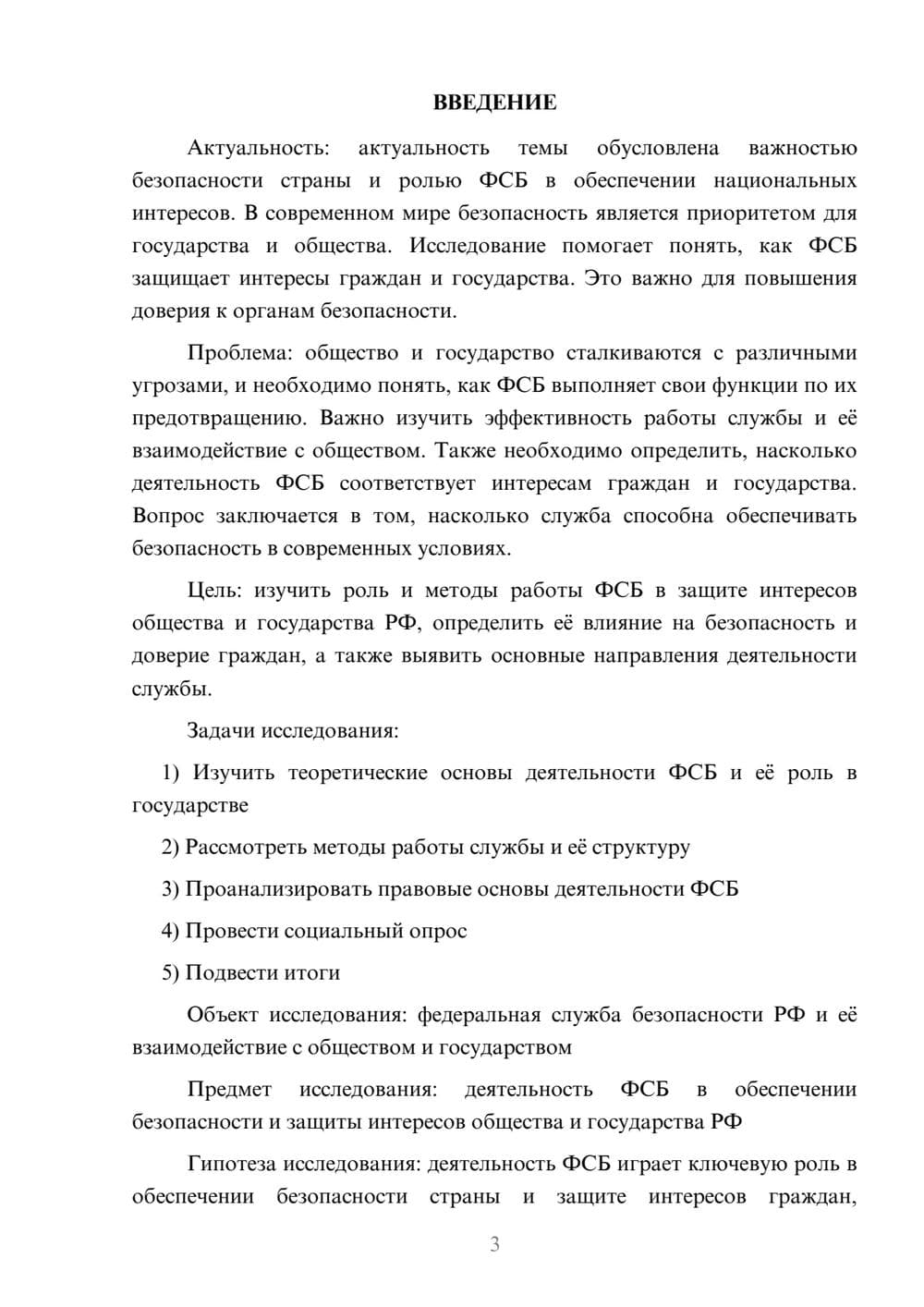 ВВЕДЕНИЕ

Актуальность: актуальность темы обусловлена важностью безопасности страны и ролью ФСБ в обеспечении национальных интересов. В современном мире безопасность является приоритетом для государства и общества. Исследование помогает понять, как ФСБ защищает интересы граждан и государства. Это важно для повышения доверия к органам безопасности.

Проблема: общество и государство сталкиваются с различными угрозами, и необходимо понять, как ФСБ выполняет свои функции по их предотвращению. Важно изучить эффективность работы службы и её взаимодействие с обществом. Также необходимо определить, насколько деятельность ФСБ соответствует интересам граждан и государства. Вопрос заключается в том, насколько служба способна обеспечивать безопасность в современных условиях.

Цель: изучить роль и методы работы ФСБ в защите интересов общества и государства РФ, определить её влияние на безопасность и доверие граждан, а также выявить основные направления деятельности службы.

Задачи исследования:

1) Изучить теоретические основы деятельности ФСБ и её роль в государстве

2) Рассмотреть методы работы службы и её структуру

3) Проанализировать правовые основы деятельности ФСБ

4) Провести социальный опрос

5) Подвести итоги

Объект исследования: федеральная служба безопасности РФ и её взаимодействие с обществом и государством

Предмет исследования: деятельность ФСБ в обеспечении безопасности и защиты интересов общества и государства РФ

Гипотеза исследования: деятельность ФСБ играет ключевую роль в обеспечении безопасности страны и защите интересов граждан,

3